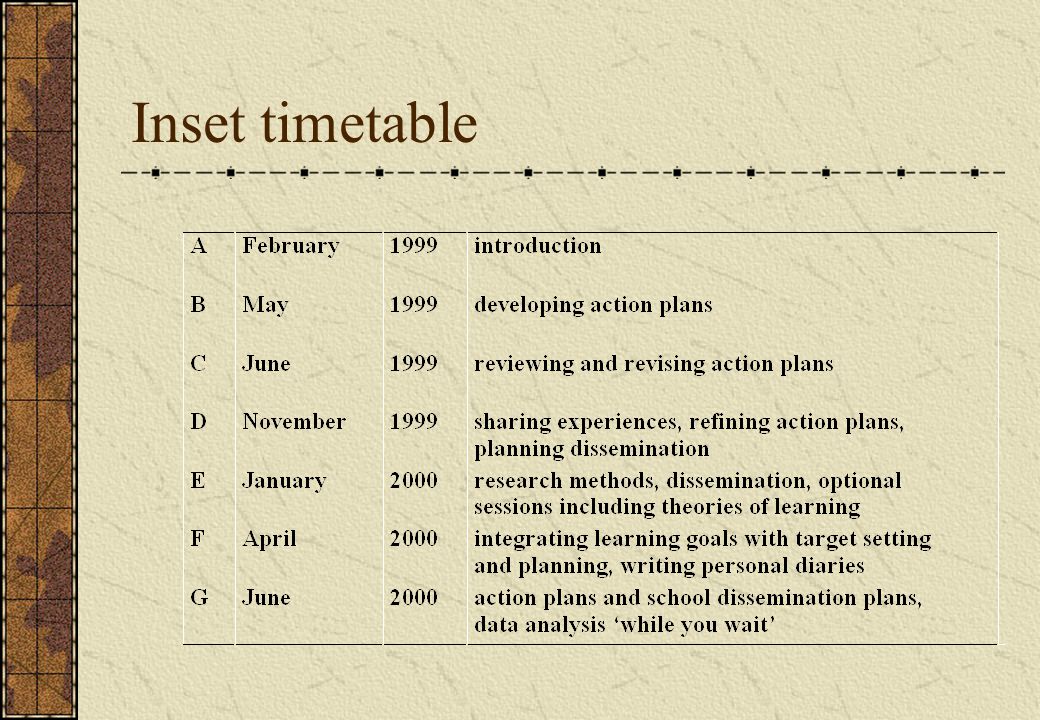 Inset timetable

| A | February | 1999 | introduction |
|---|---|---|---|
| B | May | 1999 | developing action plans |
| C | June | 1999 | reviewing and revising action plans |
| D | November | 1999 | sharing experiences, refining action plans, planning dissemination |
| E | January | 2000 | research methods, dissemination, optional sessions including theories of learning |
| F | April | 2000 | integrating learning goals with target setting and planning, writing personal diaries |
| G | June | 2000 | action plans and school dissemination plans, data analysis ‘while you wait’ |